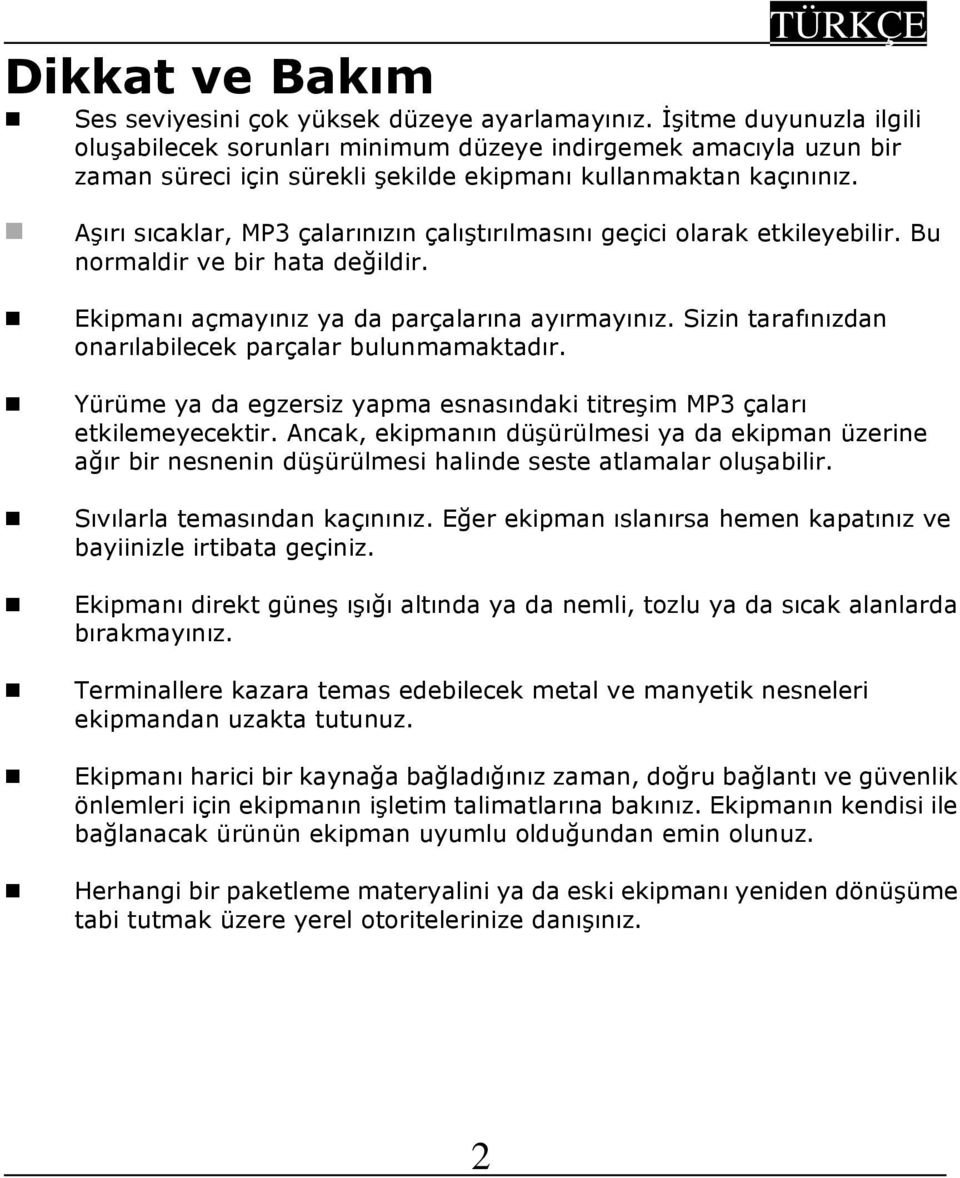 TÜRKÇE

Dikkat ve Bakım

Ses seviyesini çok yüksek düzeye ayarlamayınız. İşitme duyunuzla ilgili oluşabilecek sorunları minimum düzeye indirgemek amacıyla uzun bir zaman süreci için sürekli şekilde ekipmanı kullanmaktan kaçınınız.

Aşırı sıcaklar, MP3 çalarınızın çalıştırılmasını geçici olarak etkileyebilir. Bu normaldir ve bir hata değildir.

Ekipmanı açmayınız ya da parçalarına ayırmayınız. Sizin tarafınızdan onarılabilecek parçalar bulunmamaktadır.

Yürüme ya da egzersiz yapma esnasındaki titreşim MP3 çaları etkilemeyecektir. Ancak, ekipmanın düşürülmesi ya da ekipman üzerine ağır bir nesnenin düşürülmesi halinde seste atlamalar oluşabilir.

Sıvılarla temasından kaçınınız. Eğer ekipman ıslanırsa hemen kapatınız ve bayiinizle irtibata geçiniz.

Ekipmanı direkt güneş ışığı altında ya da nemli, tozlu ya da sıcak alanlarda bırakmayınız.

Terminallere kazara temas edebilecek metal ve manyetik nesneleri ekipmandan uzakta tutunuz.

Ekipmanı harici bir kaynağa bağladığınız zaman, doğru bağlantı ve güvenlik önlemleri için ekipmanın işletim talimatlarına bakınız. Ekipmanın kendisi ile bağlanacak ürünün ekipman uyumlu olduğundan emin olunuz.

Herhangi bir paketleme materyalini ya da eski ekipmanı yeniden dönüşüme tabi tutmak üzere yerel otoritelerinize danışınız.

2